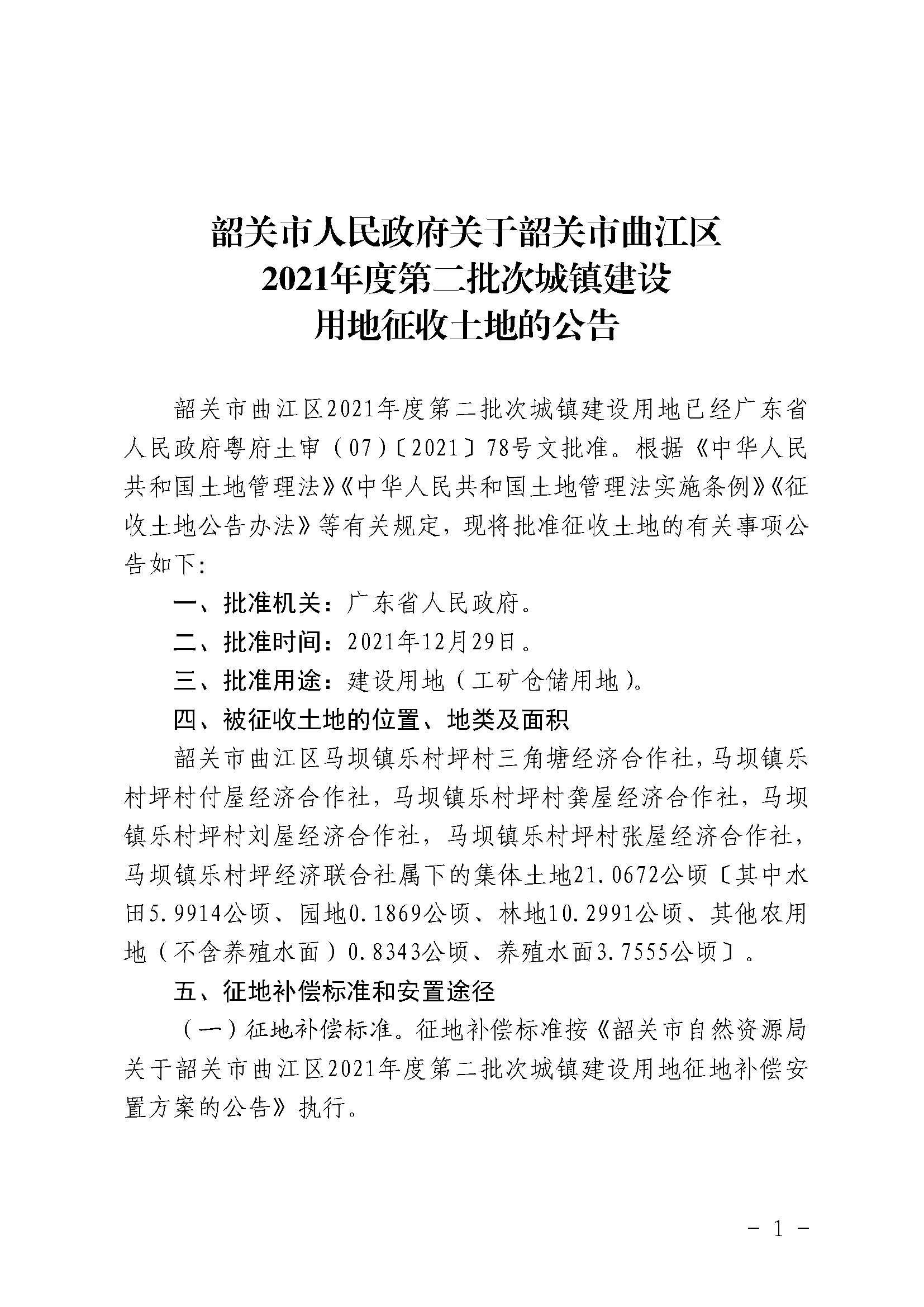 韶关市人民政府关于韶关市曲江区
2021年度第二批次城镇建设
用地征收土地的公告

韶关市曲江区2021年度第二批次城镇建设用地已经广东省人民政府粤府土审（07）〔2021〕78号文批准。根据《中华人民共和国土地管理法》《中华人民共和国土地管理法实施条例》《征收土地公告办法》等有关规定，现将批准征收土地的有关事项公告如下：

一、批准机关：广东省人民政府。

二、批准时间：2021年12月29日。

三、批准用途：建设用地（工矿仓储用地）。

四、被征收土地的位置、地类及面积

韶关市曲江区马坝镇乐村坪村三角塘经济合作社，马坝镇乐村坪村付屋经济合作社，马坝镇乐村坪村龚屋经济合作社，马坝镇乐村坪村刘屋经济合作社，马坝镇乐村坪村张屋经济合作社，马坝镇乐村坪经济联合社属下的集体土地21.0672公顷〔其中水田5.9914公顷、园地0.1869公顷、林地10.2991公顷、其他农用地（不含养殖水面）0.8343公顷、养殖水面3.7555公顷〕。

五、征地补偿标准和安置途径

（一）征地补偿标准。征地补偿标准按《韶关市自然资源局关于韶关市曲江区2021年度第二批次城镇建设用地征地补偿安置方案的公告》执行。

- 1 -